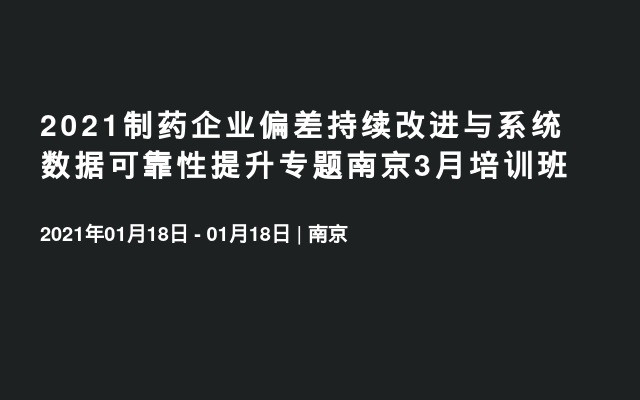 2021制药企业偏差持续改进与系统数据可靠性提升专题南京3月培训班

2021年01月18日 - 01月18日 | 南京